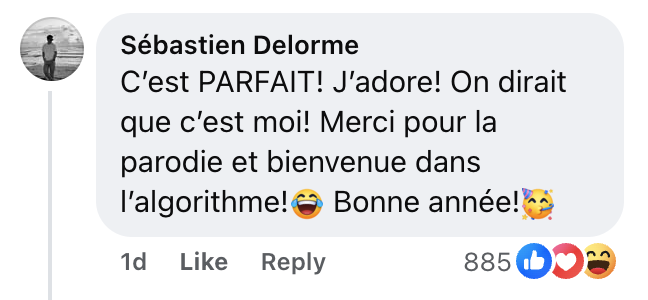 Sébastien Delorme
C'est PARFAIT! J'adore! On dirait que c'est moi! Merci pour la parodie et bienvenue dans l'algorithme!😂 Bonne année!🥳

1d Like Reply 885